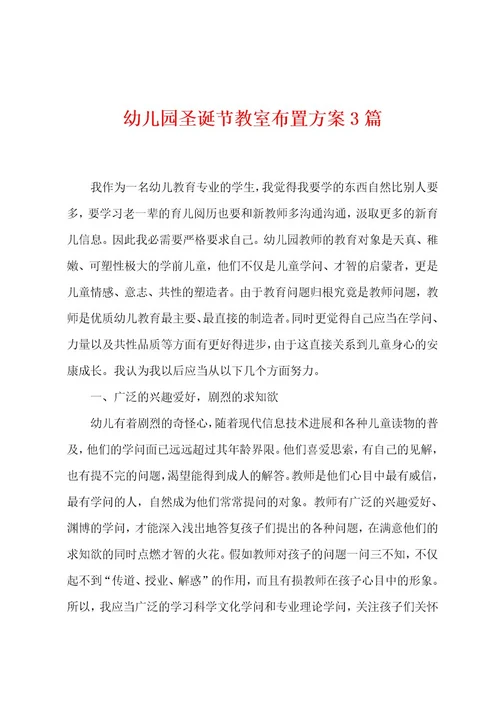 幼儿园圣诞节教室布置方案3篇

我作为一名幼儿教育专业的学生，我觉得我要学的东西自然比别人要多，要学习老一辈的育儿阅历也要和新教师多沟通沟通，汲取更多的新育儿信息。因此我必需要严格要求自己。幼儿园教师的教育对象是天真、稚嫩、可塑性极大的学前儿童，他们不仅是儿童学问、才智的启蒙者，更是儿童情感、意志、共性的塑造者。由于教育问题归根究竟是教师问题，教师是优质幼儿教育最主要、最直接的制造者。同时更觉得自己应当在学问、力量以及共性品质等方面有更好得进步，由于这直接关系到儿童身心的安康成长。我认为我以后应当从以下几个方面努力。

一、广泛的兴趣爱好，剧烈的求知欲

幼儿有着剧烈的奇怪心，随着现代信息技术进展和各种儿童读物的普及，他们的学问面已远远超过其年龄界限。他们喜爱思索，有自己的见解，也有提不完的问题，渴望能得到成人的解答。教师是他们心目中最有威信，最有学问的人，自然成为他们常常提问的对象。教师有广泛的兴趣爱好、渊博的学问，才能深入浅出地答复孩子们提出的各种问题，在满意他们的求知欲的同时点燃才智的火花。假如教师对孩子的问题一问三不知，不仅起不到“传道、授业、解惑”的作用，而且有损教师在孩子心目中的形象。所以，我应当广泛的学习科学文化学问和专业理论学问，关注孩子们关怀